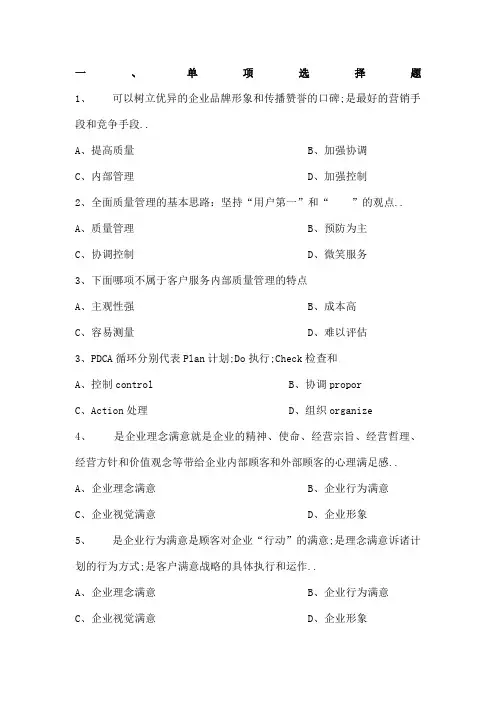 一、单项选择题

1、 可以树立优异的企业品牌形象和传播赞誉的口碑;是最好的营销手段和竞争手段..

A、提高质量　　B、加强协调

C、内部管理　　D、加强控制

2、全面质量管理的基本思路：坚持“用户第一”和“　　”的观点..

A、质量管理　　B、预防为主

C、协调控制　　D、微笑服务

3、下面哪项不属于客户服务内部质量管理的特点

A、主观性强　　B、成本高

C、容易测量　　D、难以评估

3、PDCA 循环分别代表 Plan 计划;Do 执行;Check 检查和

A、控制 control　　B、协调 propor

C、Action 处理　　D、组织 organize

4、 是企业理念满意就是企业的精神、使命、经营宗旨、经营哲理、经营方针和价值观念等带给企业内部顾客和外部顾客的心理满足感..

A、企业理念满意　　B、企业行为满意

C、企业视觉满意　　D、企业形象

5、 是企业行为满意是顾客对企业“行动”的满意;是理念满意诉诸计划的行为方式;是客户满意战略的具体执行和运作..

A、企业理念满意　　B、企业行为满意

C、企业视觉满意　　D、企业形象